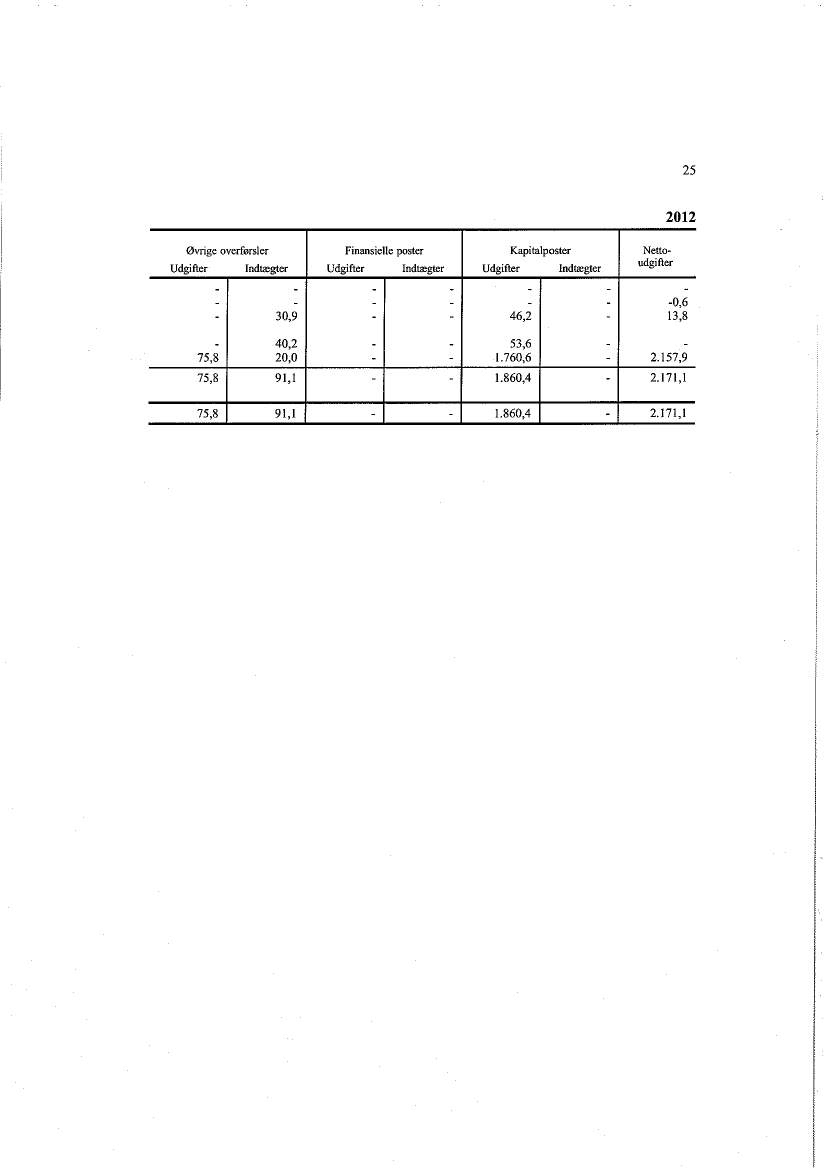 25

2012

| Øvrige overførsler Udgifter | Øvrige overførsler Indtægter | Finansielle poster Udgifter | Finansielle poster Indtægter | Kapitalposter Udgifter | Kapitalposter Indtægter | Netto-udgifter |
|---|---|---|---|---|---|---|
| - | - | - | - | - | - | - |
| - | - | - | - | - | - | -0,6 |
| - | 30,9 | - | - | 46,2 | - | 13,8 |
| - | 40,2 | - | - | 53,6 | - | - |
| 75,8 | 20,0 | - | - | 1.760,6 | - | 2.157,9 |
| 75,8 | 91,1 | - | - | 1.860,4 | - | 2.171,1 |
| 75,8 | 91,1 | - | - | 1.860,4 | - | 2.171,1 |